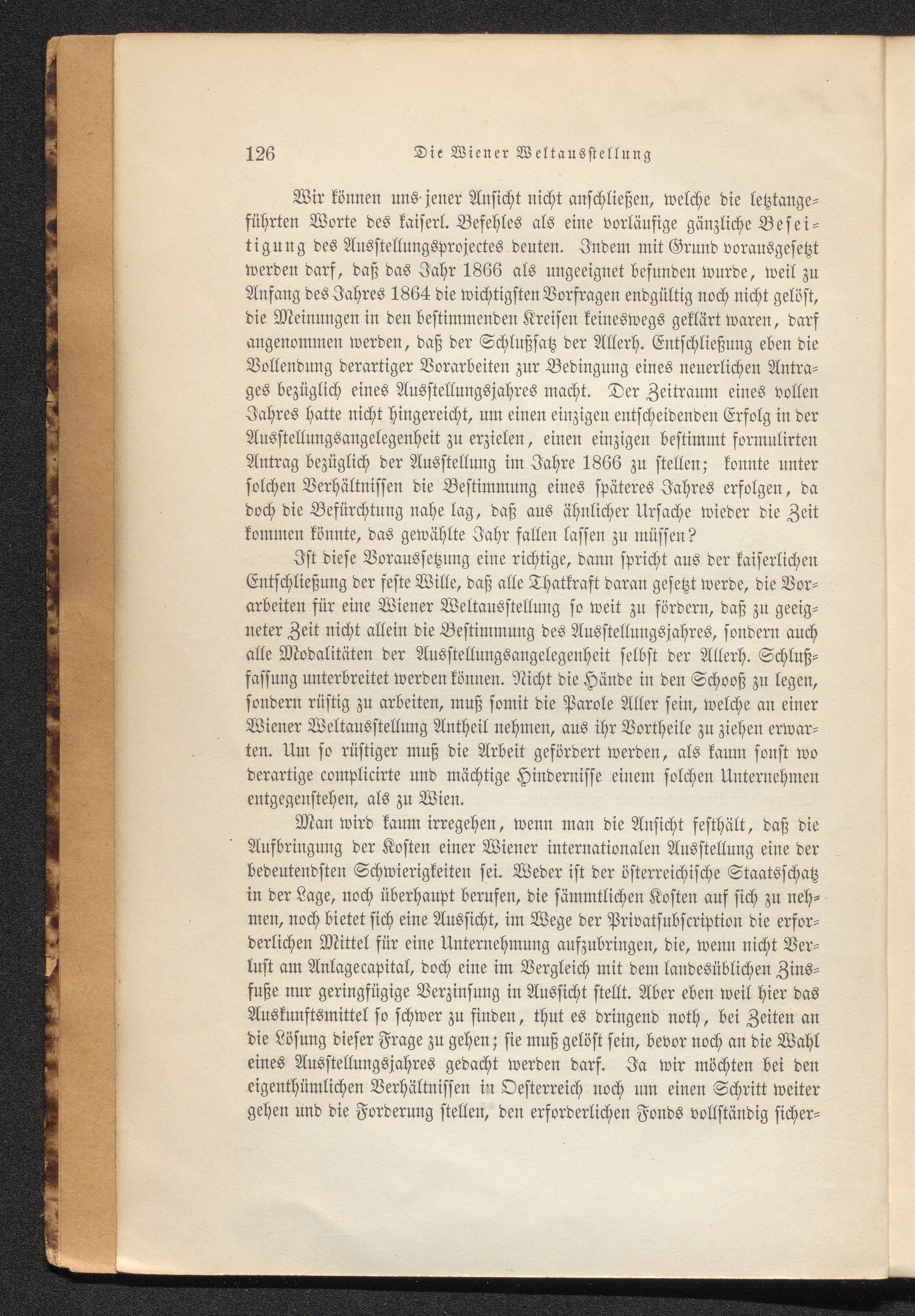 126 Die Wiener Weltausstellung

Wir können uns jener Ansicht nicht anschließen, welche die letztangeführten Worte des kaiserl. Befehles als eine vorläufige gänzliche Beseitigung des Ausstellungsprojectes deuten. Indem mit Grund vorausgesetzt werden darf, daß das Jahr 1866 als ungeeignet befunden wurde, weil zu Anfang des Jahres 1864 die wichtigsten Vorfragen endgültig noch nicht gelöst, die Meinungen in den bestimmenden Kreisen keineswegs geklärt waren, darf angenommen werden, daß der Schlußsatz der Allerh. Entschließung eben die Vollendung derartiger Vorarbeiten zur Bedingung eines neuerlichen Antrages bezüglich eines Ausstellungsjahres macht. Der Zeitraum eines vollen Jahres hatte nicht hingereicht, um einen einzigen entscheidenden Erfolg in der Ausstellungsangelegenheit zu erzielen, einen einzigen bestimmt formulirten Antrag bezüglich der Ausstellung im Jahre 1866 zu stellen; konnte unter solchen Verhältnissen die Bestimmung eines späteres Jahres erfolgen, da doch die Befürchtung nahe lag, daß aus ähnlicher Ursache wieder die Zeit kommen könnte, das gewählte Jahr fallen lassen zu müssen?

Ist diese Voraussetzung eine richtige, dann spricht aus der kaiserlichen Entschließung der feste Wille, daß alle Thatkraft daran gesetzt werde, die Vorarbeiten für eine Wiener Weltausstellung so weit zu fördern, daß zu geeigneter Zeit nicht allein die Bestimmung des Ausstellungsjahres, sondern auch alle Modalitäten der Ausstellungsangelegenheit selbst der Allerh. Schlußfassung unterbreitet werden können. Nicht die Hände in den Schooß zu legen, sondern rüstig zu arbeiten, muß somit die Parole Aller sein, welche an einer Wiener Weltausstellung Antheil nehmen, aus ihr Vortheile zu ziehen erwarten. Um so rüstiger muß die Arbeit gefördert werden, als kaum sonst wo derartige complicirte und mächtige Hindernisse einem solchen Unternehmen entgegenstehen, als zu Wien.

Man wird kaum irregehen, wenn man die Ansicht festhält, daß die Aufbringung der Kosten einer Wiener internationalen Ausstellung eine der bedeutendsten Schwierigkeiten sei. Weder ist der österreichische Staatsschatz in der Lage, noch überhaupt berufen, die sämmtlichen Kosten auf sich zu nehmen, noch bietet sich eine Aussicht, im Wege der Privatsubscription die erforderlichen Mittel für eine Unternehmung aufzubringen, die, wenn nicht Verlust am Anlagecapital, doch eine im Vergleich mit dem landesüblichen Zinsfuße nur geringfügige Verzinsung in Aussicht stellt. Aber eben weil hier das Auskunftsmittel so schwer zu finden, thut es dringend noth, bei Zeiten an die Lösung dieser Frage zu gehen; sie muß gelöst sein, bevor noch an die Wahl eines Ausstellungsjahres gedacht werden darf. Ja wir möchten bei den eigenthümlichen Verhältnissen in Oesterreich noch um einen Schritt weiter gehen und die Forderung stellen, den erforderlichen Fonds vollständig sicher-